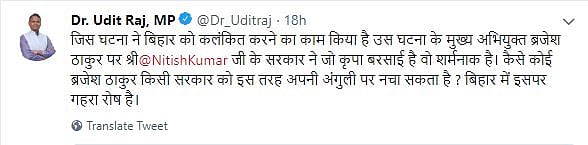 Dr. Udit Raj, MP @Dr_Uditraj · 18h

जिस घटना ने बिहार को कलंकित करने का काम किया है उस घटना के मुख्य अभियुक्त ब्रजेश ठाकुर पर श्री@NitishKumar जी के सरकार ने जो कृपा बरसाई है वो शर्मनाक है। कैसे कोई ब्रजेश ठाकुर किसी सरकार को इस तरह अपनी अंगुली पर नचा सकता है ? बिहार में इसपर गहरा रोष है।

Translate Tweet